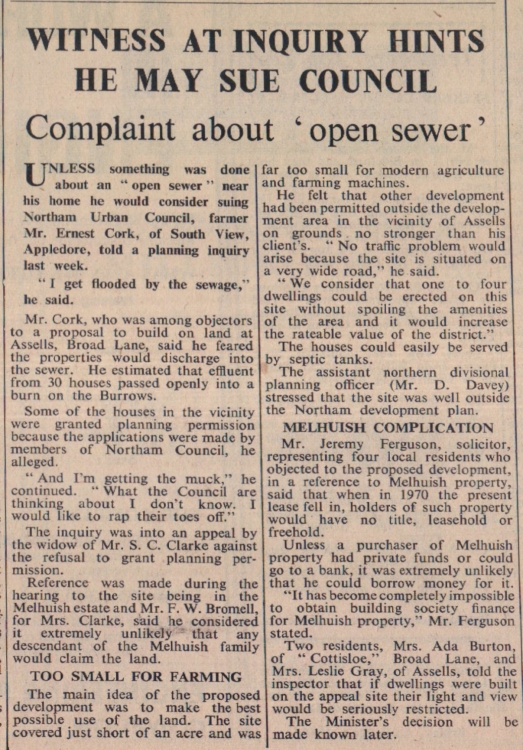 WITNESS AT INQUIRY HINTS HE MAY SUE COUNCIL

Complaint about 'open sewer'

UNLESS something was done about an "open sewer" near his home he would consider suing Northam Urban Council, farmer Mr. Ernest Cork, of South View, Appledore, told a planning inquiry last week.

"I get flooded by the sewage," he said.

Mr. Cork, who was among objectors to a proposal to build on land at Assells, Broad Lane, said he feared the properties would discharge into the sewer. He estimated that effluent from 30 houses passed openly into a burn on the Burrows.

Some of the houses in the vicinity were granted planning permission because the applications were made by members of Northam Council, he alleged.

"And I'm getting the muck," he continued. "What the Council are thinking about I don't know. I would like to rap their toes off."

The inquiry was into an appeal by the widow of Mr. S. C. Clarke against the refusal to grant planning permission.

Reference was made during the hearing to the site being in the Melhuish estate and Mr. F. W. Bromell, for Mrs. Clarke, said he considered it extremely unlikely that any descendant of the Melhuish family would claim the land.

TOO SMALL FOR FARMING

The main idea of the proposed development was to make the best possible use of the land. The site covered just short of an acre and was far too small for modern agriculture and farming machines.

He felt that other development had been permitted outside the development area in the vicinity of Assells on grounds no stronger than his client's. "No traffic problem would arise because the site is situated on a very wide road," he said.

"We consider that one to four dwellings could be erected on this site without spoiling the amenities of the area and it would increase the rateable value of the district."

The houses could easily be served by septic tanks.

The assistant northern divisional planning officer (Mr. D. Davey) stressed that the site was well outside the Northam development plan.

MELHUISH COMPLICATION

Mr. Jeremy Ferguson, solicitor, representing four local residents who objected to the proposed development, in a reference to Melhuish property, said that when in 1970 the present lease fell in, holders of such property would have no title, leasehold or freehold.

Unless a purchaser of Melhuish property had private funds or could go to a bank, it was extremely unlikely that he could borrow money for it.

"It has become completely impossible to obtain building society finance for Melhuish property," Mr. Ferguson stated.

Two residents, Mrs. Ada Burton, of "Cottisloe," Broad Lane, and Mrs. Leslie Gray, of Assells, told the inspector that if dwellings were built on the appeal site their light and view would be seriously restricted.

The Minister's decision will be made known later.